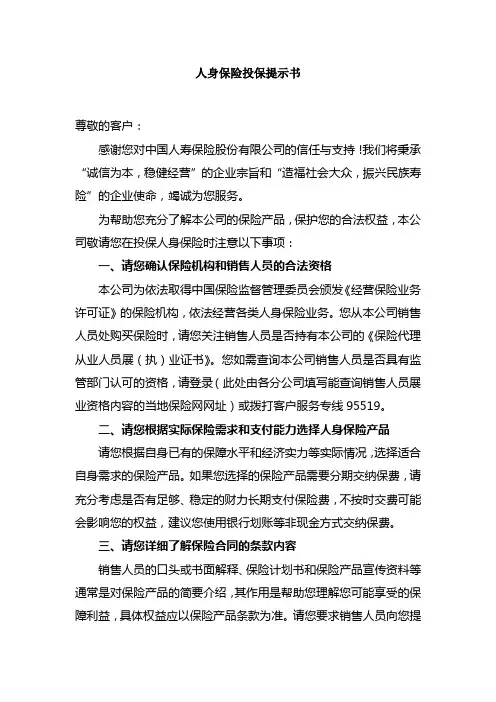 人身保险投保提示书

尊敬的客户：

感谢您对中国人寿保险股份有限公司的信任与支持！我们将秉承“诚信为本，稳健经营”的企业宗旨和“造福社会大众，振兴民族寿险”的企业使命，竭诚为您服务。

为帮助您充分了解本公司的保险产品，保护您的合法权益，本公司敬请您在投保人身保险时注意以下事项：

一、请您确认保险机构和销售人员的合法资格

本公司为依法取得中国保险监督管理委员会颁发《经营保险业务许可证》的保险机构，依法经营各类人身保险业务。您从本公司销售人员处购买保险时，请您关注销售人员是否持有本公司的《保险代理从业人员展（执）业证书》。您如需查询本公司销售人员是否具有监管部门认可的资格，请登录（此处由各分公司填写能查询销售人员展业资格内容的当地保险网网址）或拨打客户服务专线 95519。

二、请您根据实际保险需求和支付能力选择人身保险产品

请您根据自身已有的保障水平和经济实力等实际情况，选择适合自身需求的保险产品。如果您选择的保险产品需要分期交纳保费，请充分考虑是否有足够、稳定的财力长期支付保险费，不按时交费可能会影响您的权益，建议您使用银行划账等非现金方式交纳保费。

三、请您详细了解保险合同的条款内容

销售人员的口头或书面解释、保险计划书和保险产品宣传资料等通常是对保险产品的简要介绍，其作用是帮助您理解您可能享受的保障利益，具体权益应以保险产品条款为准。请您要求销售人员向您提